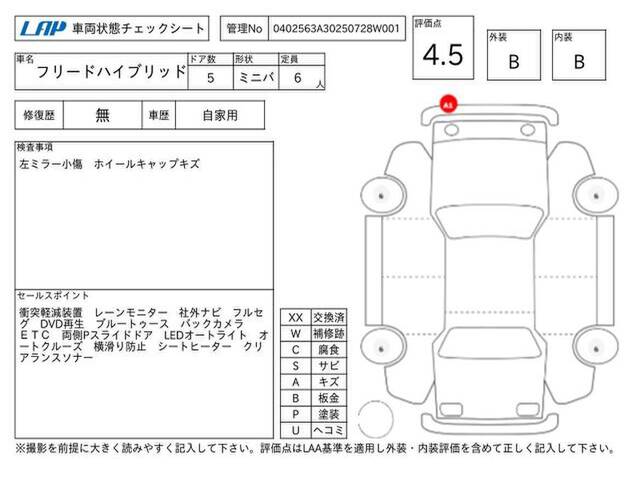 LAP 車両状態チェックシート

管理No 0402563A30250728W001

評価点 4.5

外装 B

内装 B

| 車名 | ドア数 | 形状 | 定員 |
|---|---|---|---|
| フリードハイブリッド | 5 | ミニバ | 6 人 |

| 修復歴 | 無 | 車歴 | 自家用 |
|---|---|---|---|

検査事項
左ミラー小傷 ホイールキャップキズ

セールスポイント
衝突軽減装置 レーンモニター 社外ナビ フルセグ DVD再生 ブルートゥース バックカメラ ETC 両側Pスライドドア LEDオートライト オートクルーズ 横滑り防止 シートヒーター クリアランスソナー

| XX | 交換済 |
|---|---|
| W | 補修跡 |
| C | 腐食 |
| S | サビ |
| A | キズ |
| B | 板金 |
| P | 塗装 |
| U | ヘコミ |

A1

※撮影を前提に大きく読みやすく記入して下さい。評価点はLAA基準を適用し外装・内装評価を含めて正しく記入して下さい。